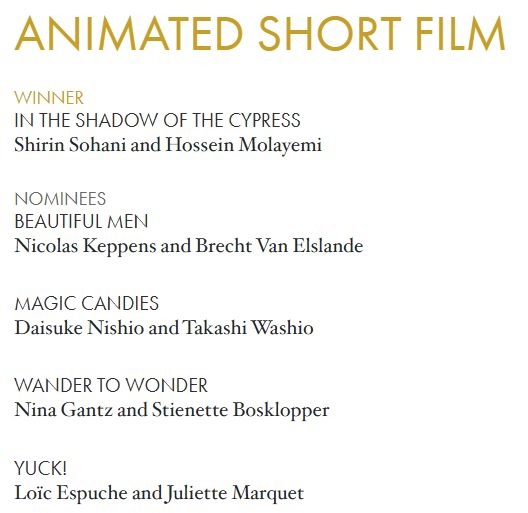 ANIMATED SHORT FILM

WINNER
IN THE SHADOW OF THE CYPRESS
Shirin Sohani and Hossein Molayemi

NOMINEES
BEAUTIFUL MEN
Nicolas Keppens and Brecht Van Elslande

MAGIC CANDIES
Daisuke Nishio and Takashi Washio

WANDER TO WONDER
Nina Gantz and Stienette Bosklopper

YUCK!
Loïc Espuche and Juliette Marquet